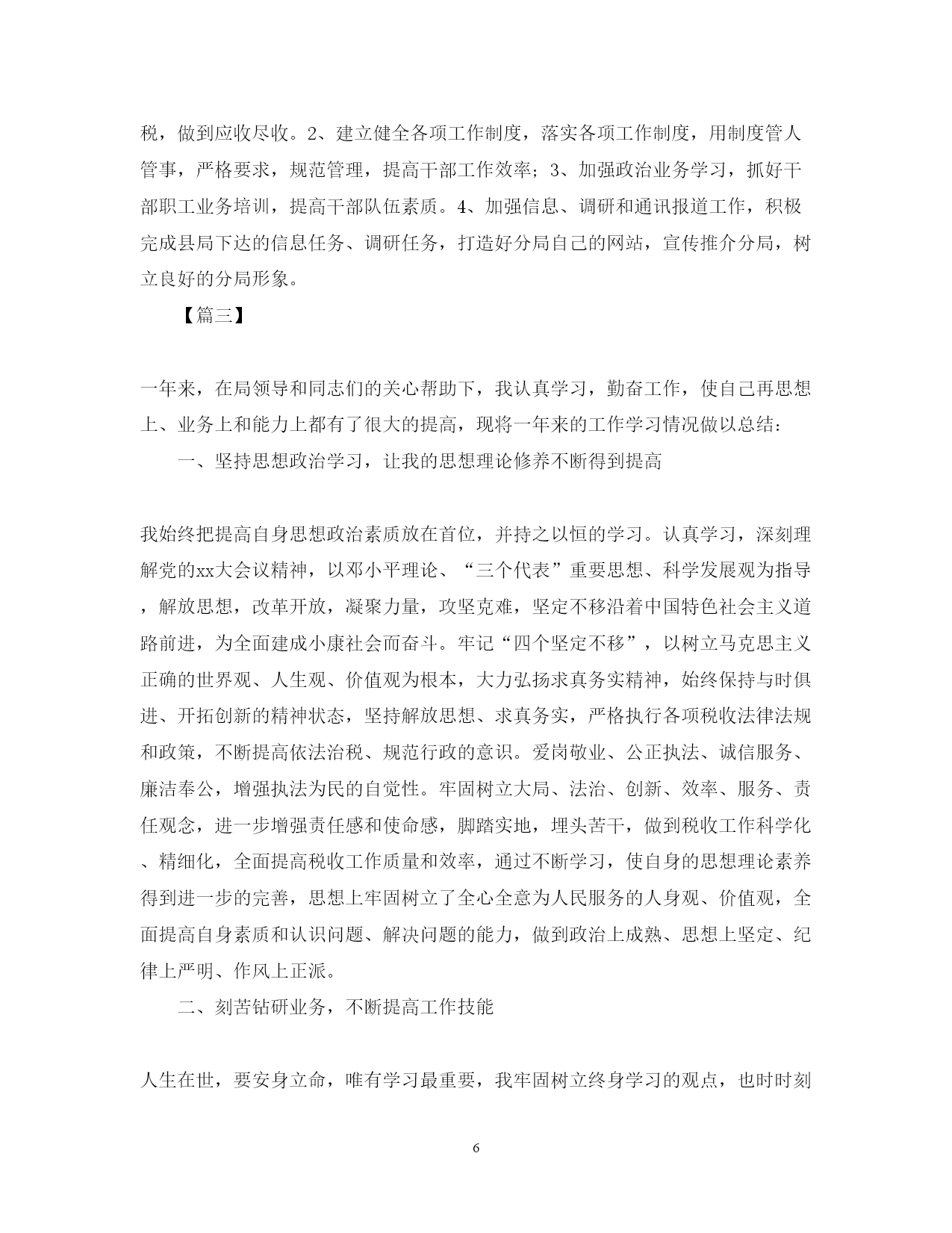 税，做到应收尽收。2、建立健全各项工作制度，落实各项工作制度，用制度管人管事，严格要求，规范管理，提高干部工作效率；3、加强政治业务学习，抓好干部职工业务培训，提高干部队伍素质。4、加强信息、调研和通讯报道工作，积极完成县局下达的信息任务、调研任务，打造好分局自己的网站，宣传推介分局，树立良好的分局形象。

【篇三】

一年来，在局领导和同志们的关心帮助下，我认真学习，勤奋工作，使自己再思想上、业务上和能力上都有了很大的提高，现将一年来的工作学习情况做以总结：

一、坚持思想政治学习，让我的思想理论修养不断得到提高

我始终把提高自身思想政治素质放在首位，并持之以恒的学习。认真学习，深刻理解党的xx大会议精神，以邓小平理论、“三个代表”重要思想、科学发展观为指导，解放思想，改革开放，凝聚力量，攻坚克难，坚定不移沿着中国特色社会主义道路前进，为全面建成小康社会而奋斗。牢记“四个坚定不移”，以树立马克思主义正确的世界观、人生观、价值观为根本，大力弘扬求真务实精神，始终保持与时俱进、开拓创新的精神状态，坚持解放思想、求真务实，严格执行各项税收法律法规和政策，不断提高依法治税、规范行政的意识。爱岗敬业、公正执法、诚信服务、廉洁奉公，增强执法为民的自觉性。牢固树立大局、法治、创新、效率、服务、责任观念，进一步增强责任感和使命感，脚踏实地，埋头苦干，做到税收工作科学化、精细化，全面提高税收工作质量和效率，通过不断学习，使自身的思想理论素养得到进一步的完善，思想上牢固树立了全心全意为人民服务的人身观、价值观，全面提高自身素质和认识问题、解决问题的能力，做到政治上成熟、思想上坚定、纪律上严明、作风上正派。

二、刻苦钻研业务，不断提高工作技能

人生在世，要安身立命，唯有学习最重要，我牢固树立终身学习的观点，也时时刻

6